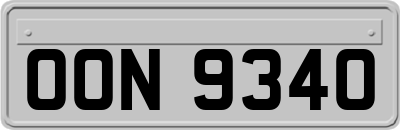 OON 9340